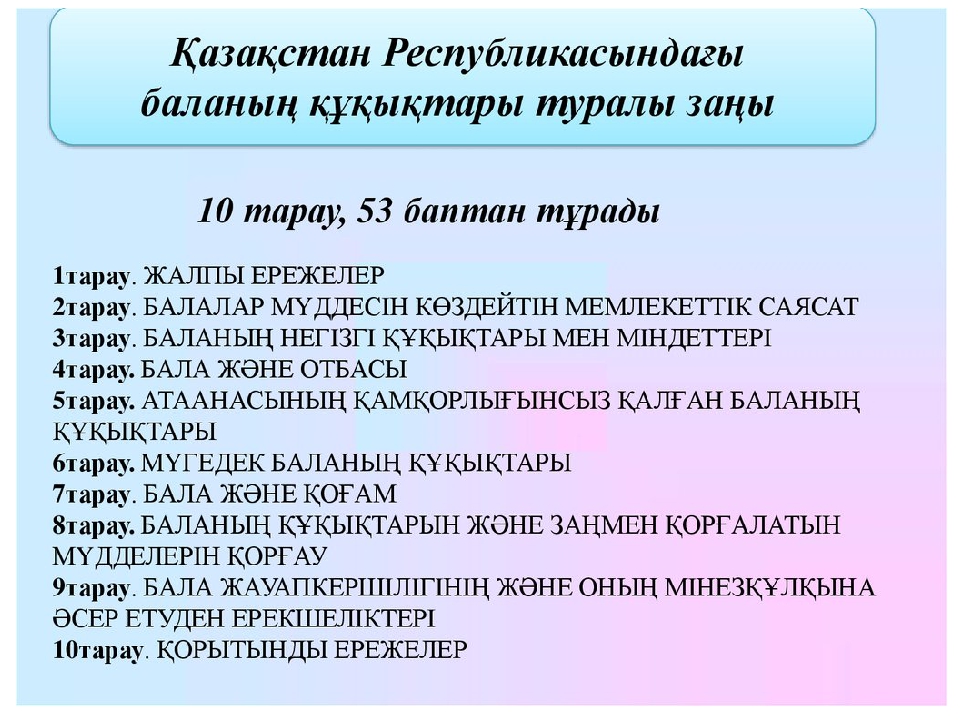 Қазақстан Республикасындағы баланың құқықтары туралы заңы

10 тарау, 53 баптан тұрады

1тарау. ЖАЛПЫ ЕРЕЖЕЛЕР
2тарау. БАЛАЛАР МҮДДЕСІН КӨЗДЕЙТІН МЕМЛЕКЕТТІК САЯСАТ
3тарау. БАЛАНЫҢ НЕГІЗГІ ҚҰҚЫҚТАРЫ МЕН МІНДЕТТЕРІ
4тарау. БАЛА ЖӘНЕ ОТБАСЫ
5тарау. АТААНАСЫНЫҢ ҚАМҚОРЛЫҒЫНСЫЗ ҚАЛҒАН БАЛАНЫҢ ҚҰҚЫҚТАРЫ
6тарау. МҮГЕДЕК БАЛАНЫҢ ҚҰҚЫҚТАРЫ
7тарау. БАЛА ЖӘНЕ ҚОҒАМ
8тарау. БАЛАНЫҢ ҚҰҚЫҚТАРЫН ЖӘНЕ ЗАҢМЕН ҚОРҒАЛАТЫН МҮДДЕЛЕРІН ҚОРҒАУ
9тарау. БАЛА ЖАУАПКЕРШІЛІГІНІҢ ЖӘНЕ ОНЫҢ МІНЕЗҚҰЛҚЫНА ӘСЕР ЕТУДЕН ЕРЕКШЕЛІКТЕРІ
10тарау. ҚОРЫТЫНДЫ ЕРЕЖЕЛЕР